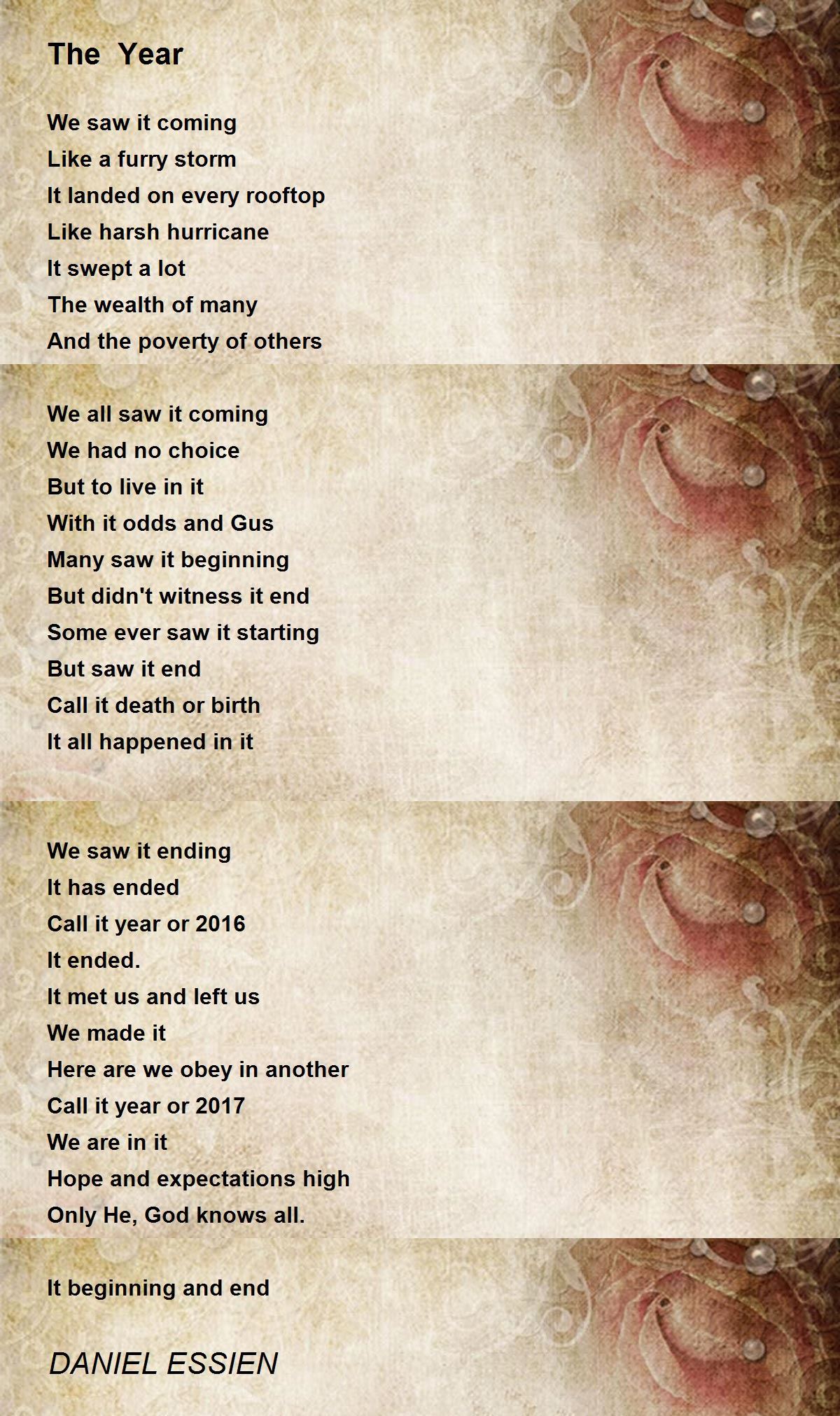 The Year

We saw it coming
Like a furry storm
It landed on every rooftop
Like harsh hurricane
It swept a lot
The wealth of many
And the poverty of others

We all saw it coming
We had no choice
But to live in it
With it odds and Gus
Many saw it beginning
But didn't witness it end
Some ever saw it starting
But saw it end
Call it death or birth
It all happened in it

We saw it ending
It has ended
Call it year or 2016
It ended.
It met us and left us
We made it
Here are we obey in another
Call it year or 2017
We are in it
Hope and expectations high
Only He, God knows all.

It beginning and end

DANIEL ESSIEN